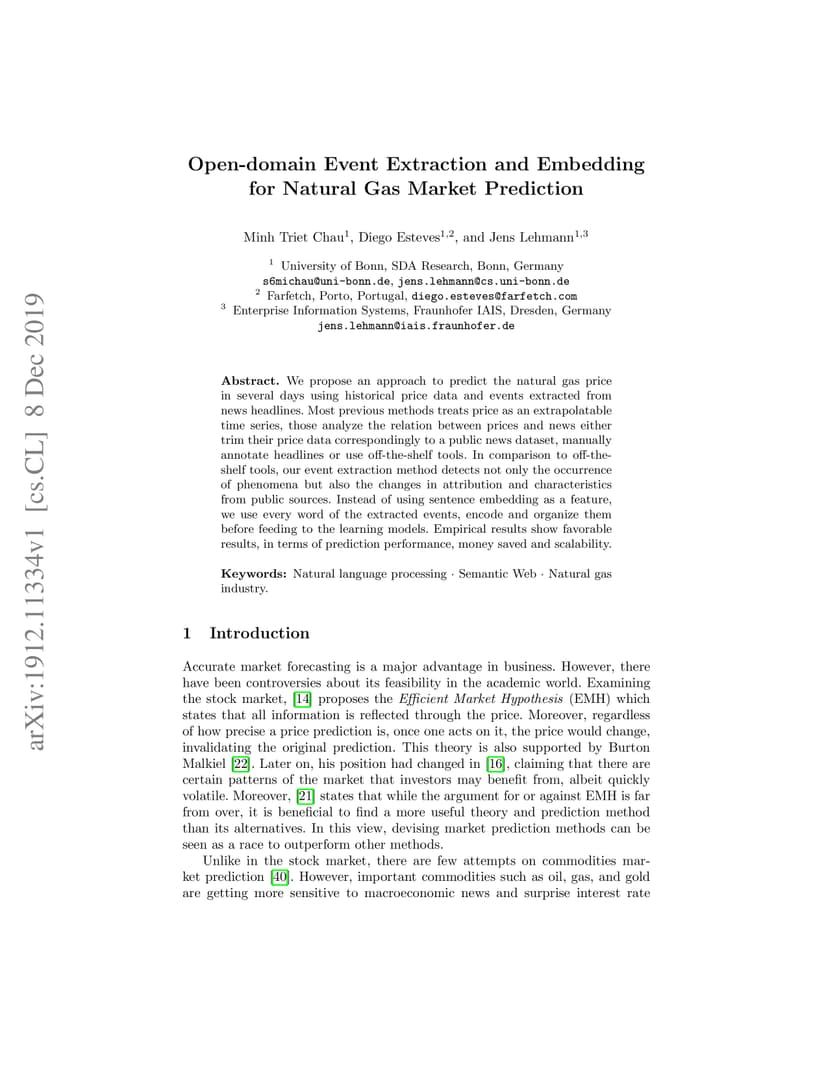 arXiv:1912.11334v1 [cs.CL] 8 Dec 2019

Open-domain Event Extraction and Embedding for Natural Gas Market Prediction

Minh Triet Chau$^1$, Diego Esteves$^{1,2}$, and Jens Lehmann$^{1,3}$

$^1$ University of Bonn, SDA Research, Bonn, Germany
s6michau@uni-bonn.de, jens.lehmann@cs.uni-bonn.de
$^2$ Farfetch, Porto, Portugal, diego.esteves@farfetch.com
$^3$ Enterprise Information Systems, Fraunhofer IAIS, Dresden, Germany
jens.lehmann@iais.fraunhofer.de

Abstract. We propose an approach to predict the natural gas price in several days using historical price data and events extracted from news headlines. Most previous methods treats price as an extrapolatable time series, those analyze the relation between prices and news either trim their price data correspondingly to a public news dataset, manually annotate headlines or use off-the-shelf tools. In comparison to off-the-shelf tools, our event extraction method detects not only the occurrence of phenomena but also the changes in attribution and characteristics from public sources. Instead of using sentence embedding as a feature, we use every word of the extracted events, encode and organize them before feeding to the learning models. Empirical results show favorable results, in terms of prediction performance, money saved and scalability.

Keywords: Natural language processing · Semantic Web · Natural gas industry.

1 Introduction

Accurate market forecasting is a major advantage in business. However, there have been controversies about its feasibility in the academic world. Examining the stock market, [14] proposes the Efficient Market Hypothesis (EMH) which states that all information is reflected through the price. Moreover, regardless of how precise a price prediction is, once one acts on it, the price would change, invalidating the original prediction. This theory is also supported by Burton Malkiel [22]. Later on, his position had changed in [16], claiming that there are certain patterns of the market that investors may benefit from, albeit quickly volatile. Moreover, [21] states that while the argument for or against EMH is far from over, it is beneficial to find a more useful theory and prediction method than its alternatives. In this view, devising market prediction methods can be seen as a race to outperform other methods.

Unlike in the stock market, there are few attempts on commodities market prediction [40]. However, important commodities such as oil, gas, and gold are getting more sensitive to macroeconomic news and surprise interest rate